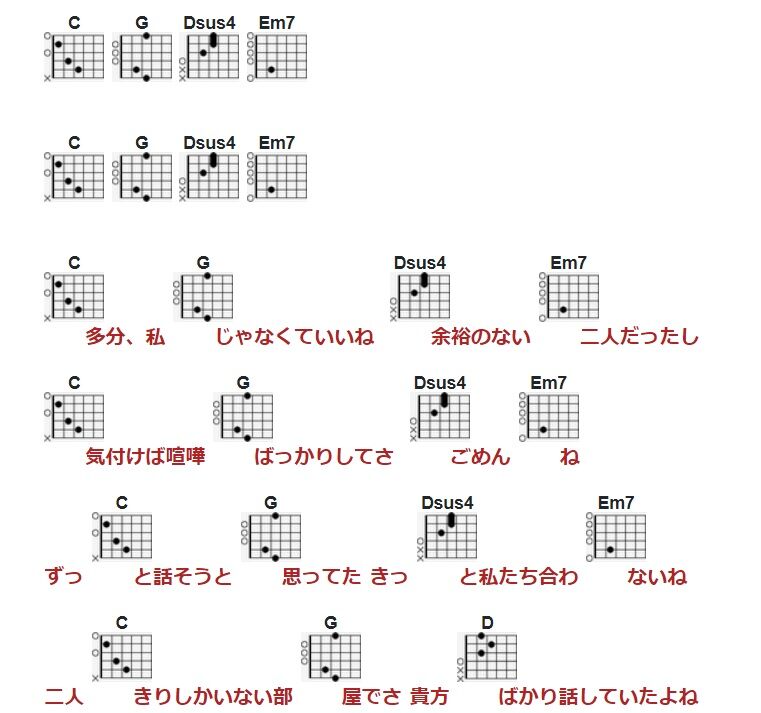 C G Dsus4 Em7

C G Dsus4 Em7

C G Dsus4 Em7
多分、私 じゃなくていいね 余裕のない 二人だったし

C G Dsus4 Em7
気付けば喧嘩 ばっかりしてさ ごめん ね

C G Dsus4 Em7
ずっ と話そうと 思ってた きっ と私たち合わ ないね

C G D
二人 きりしかいない部 屋でさ 貴方 ばかり話していたよね